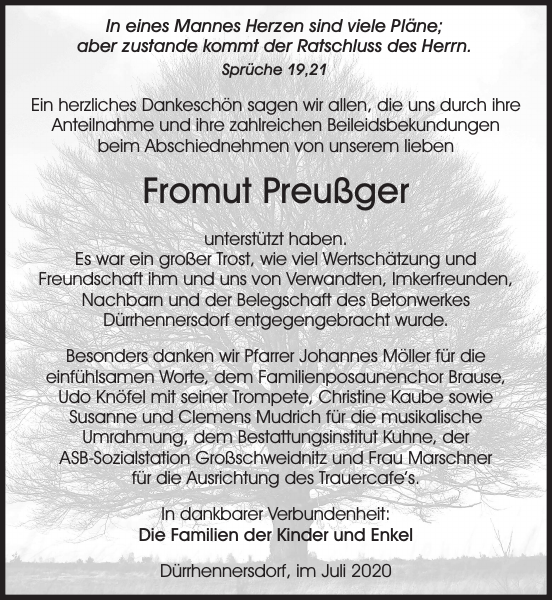 In eines Mannes Herzen sind viele Pläne;
aber zustande kommt der Ratschluss des Herrn.

Sprüche 19,21

Ein herzliches Dankeschön sagen wir allen, die uns durch ihre Anteilnahme und ihre zahlreichen Beileidsbekundungen beim Abschiednehmen von unserem lieben

Fromut Preußger

unterstützt haben.
Es war ein großer Trost, wie viel Wertschätzung und Freundschaft ihm und uns von Verwandten, Imkerfreunden, Nachbarn und der Belegschaft des Betonwerkes Dürrhennersdorf entgegengebracht wurde.

Besonders danken wir Pfarrer Johannes Möller für die einfühlsamen Worte, dem Familienposaunenchor Brause, Udo Knöfel mit seiner Trompete, Christine Kaube sowie Susanne und Clemens Mudrich für die musikalische Umrahmung, dem Bestattungsinstitut Kuhne, der ASB-Sozialstation Großschweidnitz und Frau Marschner für die Ausrichtung des Trauercafe's.

In dankbarer Verbundenheit:
Die Familien der Kinder und Enkel

Dürrhennersdorf, im Juli 2020